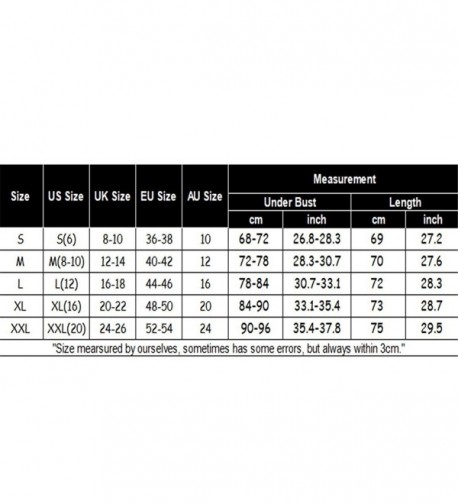 | Size | US Size | UK Size | EU Size | AU Size | Measurement | | | |
|---|---|---|---|---|---|---|---|---|
| | | | | | Under Bust | | Length | |
| | | | | | cm | inch | cm | inch |
| S | S(6) | 8-10 | 36-38 | 10 | 68-72 | 26.8-28.3 | 69 | 27.2 |
| M | M(8-10) | 12-14 | 40-42 | 12 | 72-78 | 28.3-30.7 | 70 | 27.6 |
| L | L(12) | 16-18 | 44-46 | 16 | 78-84 | 30.7-33.1 | 72 | 28.3 |
| XL | XL(16) | 20-22 | 48-50 | 20 | 84-90 | 33.1-35.4 | 73 | 28.7 |
| XXL | XXL(20) | 24-26 | 52-54 | 24 | 90-96 | 35.4-37.8 | 75 | 29.5 |

"Size mearsured by ourselves, sometimes has some errors, but always within 3cm."